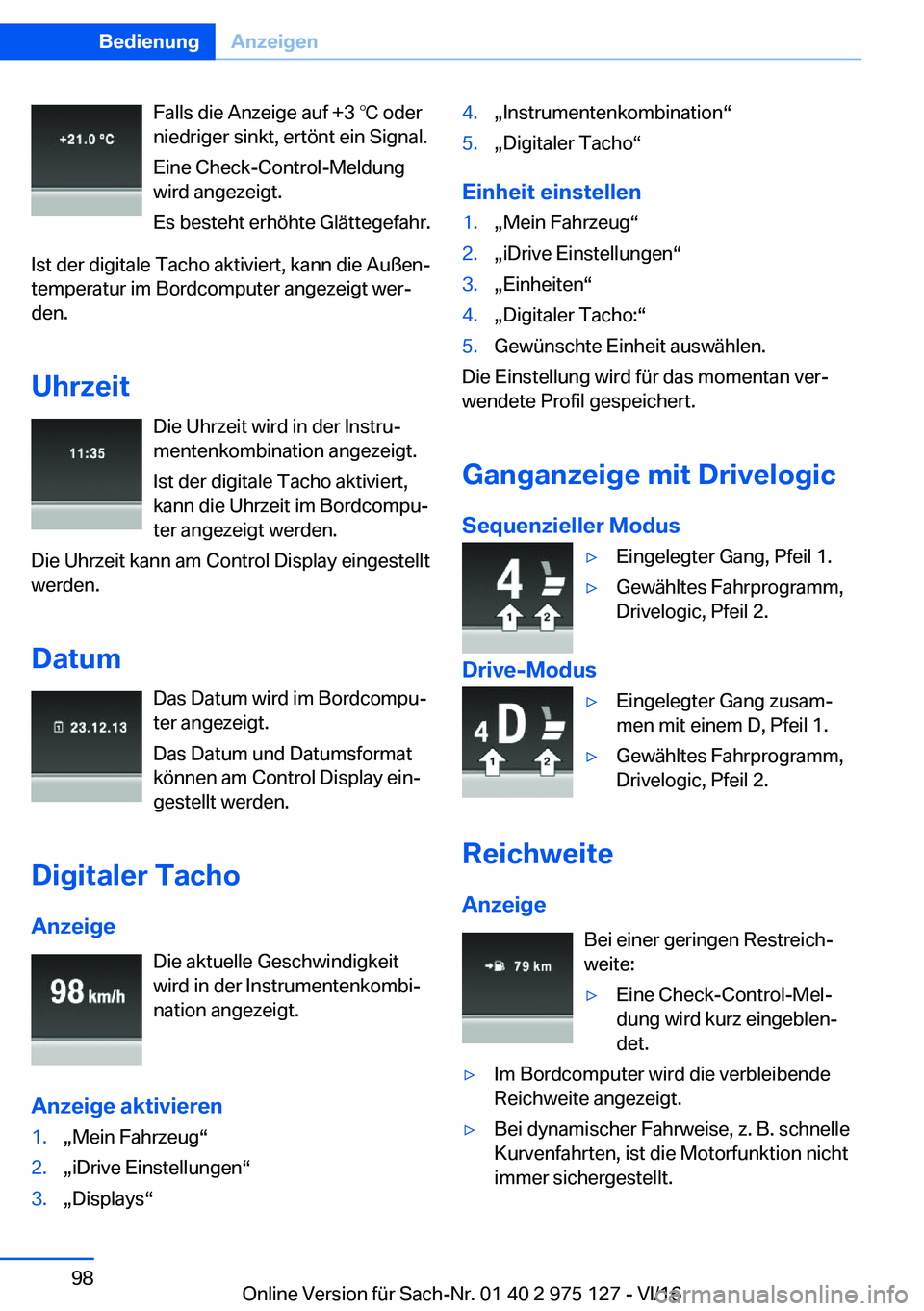 Bedienung Anzeigen

+21.0 °C

Falls die Anzeige auf +3 ℃ oder niedriger sinkt, ertönt ein Signal.

Eine Check-Control-Meldung wird angezeigt.

Es besteht erhöhte Glättegefahr.

Ist der digitale Tacho aktiviert, kann die Außentemperatur im Bordcomputer angezeigt werden.

Uhrzeit

11:35

Die Uhrzeit wird in der Instrumentenkombination angezeigt.

Ist der digitale Tacho aktiviert, kann die Uhrzeit im Bordcomputer angezeigt werden.

Die Uhrzeit kann am Control Display eingestellt werden.

Datum

23.12.13

Das Datum wird im Bordcomputer angezeigt.

Das Datum und Datumsformat können am Control Display eingestellt werden.

Digitaler Tacho

Anzeige

98 km/h

Die aktuelle Geschwindigkeit wird in der Instrumentenkombination angezeigt.

Anzeige aktivieren

1. „Mein Fahrzeug“
2. „iDrive Einstellungen“
3. „Displays“
4. „Instrumentenkombination“
5. „Digitaler Tacho“

Einheit einstellen

1. „Mein Fahrzeug“
2. „iDrive Einstellungen“
3. „Einheiten“
4. „Digitaler Tacho:“
5. Gewünschte Einheit auswählen.

Die Einstellung wird für das momentan verwendete Profil gespeichert.

Ganganzeige mit Drivelogic

Sequenzieller Modus

4 1 2

▷ Eingelegter Gang, Pfeil 1.
▷ Gewähltes Fahrprogramm, Drivelogic, Pfeil 2.

Drive-Modus

4 D 1 2

▷ Eingelegter Gang zusammen mit einem D, Pfeil 1.
▷ Gewähltes Fahrprogramm, Drivelogic, Pfeil 2.

Reichweite

Anzeige

79 km

Bei einer geringen Restreichweite:

▷ Eine Check-Control-Meldung wird kurz eingeblendet.

▷ Im Bordcomputer wird die verbleibende Reichweite angezeigt.
▷ Bei dynamischer Fahrweise, z. B. schnelle Kurvenfahrten, ist die Motorfunktion nicht immer sichergestellt.

98

Online Version für Sach-Nr. 01 40 2 975 127 - VI/16

carmanualsonline.info